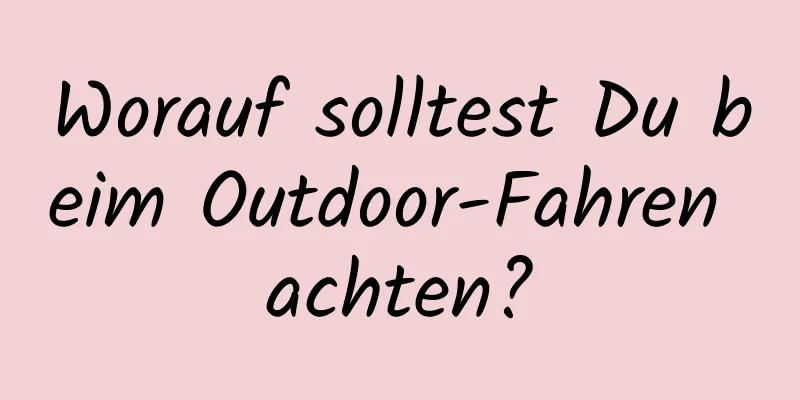 Worauf solltest Du beim Outdoor-Fahren achten?